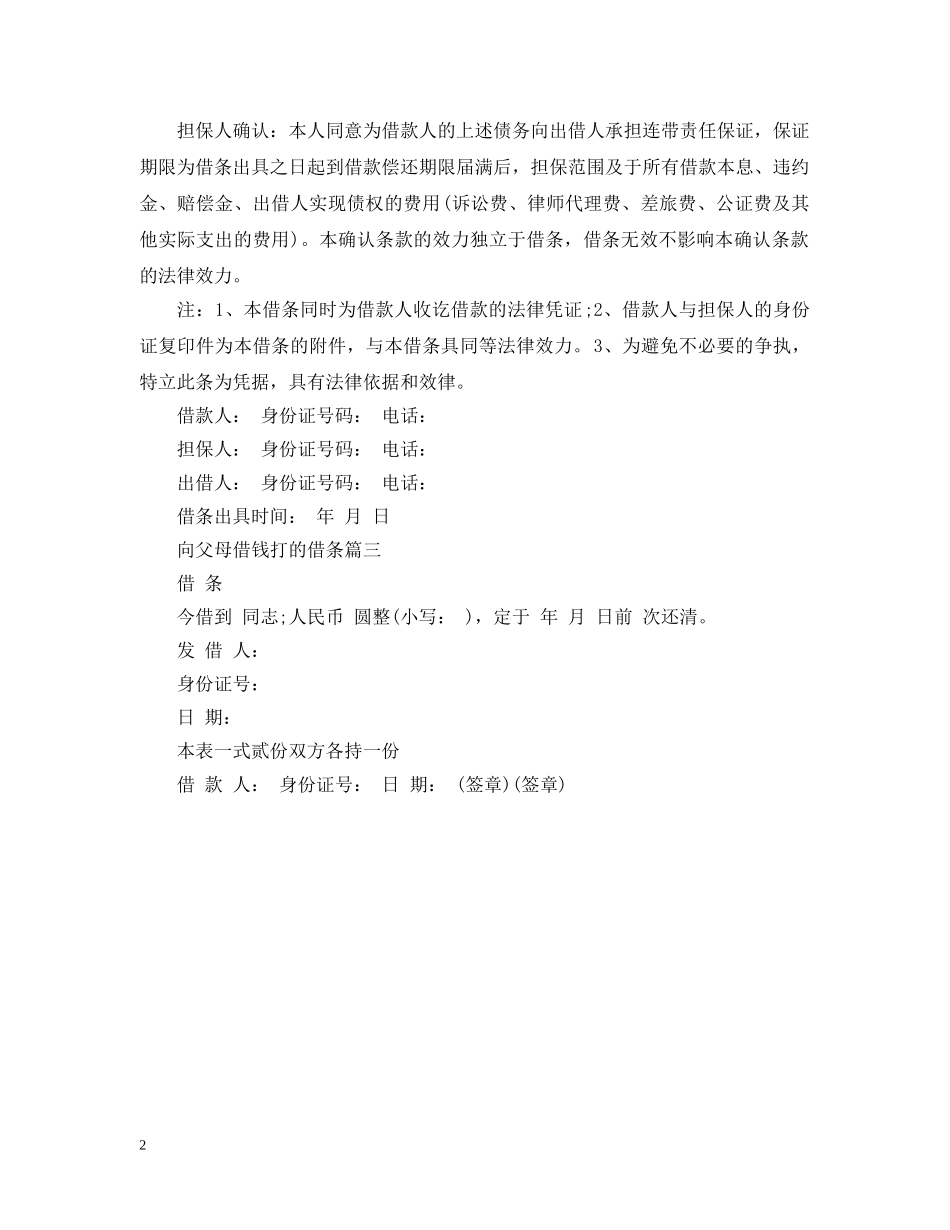 担保人确认：本人同意为借款人的上述债务向出借人承担连带责任保证，保证期限为借条出具之日起到借款偿还期限届满后，担保范围及于所有借款本息、违约金、赔偿金、出借人实现债权的费用(诉讼费、律师代理费、差旅费、公证费及其他实际支出的费用)。本确认条款的效力独立于借条，借条无效不影响本确认条款的法律效力。

注：1、本借条同时为借款人收讫借款的法律凭证;2、借款人与担保人的身份证复印件为本借条的附件，与本借条具同等法律效力。3、为避免不必要的争执，特立此条为凭据，具有法律依据和效律。

借款人： 身份证号码： 电话：

担保人： 身份证号码： 电话：

出借人： 身份证号码： 电话：

借条出具时间： 年 月 日

向父母借钱打的借条篇三

借 条

今借到 同志;人民币 圆整(小写： )，定于 年 月 日前 次还清。

发 借 人：

身份证号：

日 期：

本表一式贰份双方各持一份

借 款 人： 身份证号： 日 期： (签章)(签章)

2